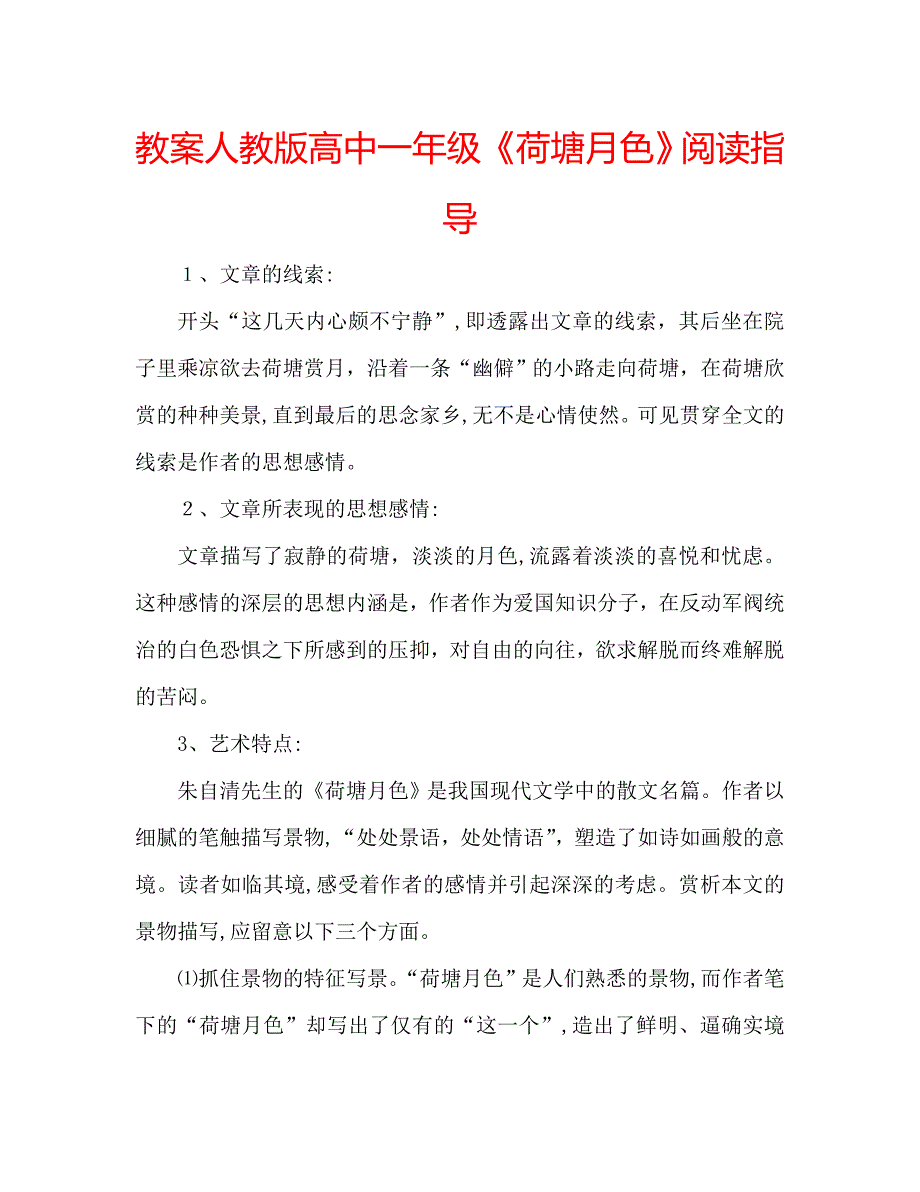 教案人教版高中一年级《荷塘月色》阅读指导

１、文章的线索:

开头“这几天内心颇不宁静”,即透露出文章的线索，其后坐在院子里乘凉欲去荷塘赏月，沿着一条“幽僻”的小路走向荷塘，在荷塘欣赏的种种美景,直到最后的思念家乡,无不是心情使然。可见贯穿全文的线索是作者的思想感情。

２、文章所表现的思想感情:

文章描写了寂静的荷塘，淡淡的月色,流露着淡淡的喜悦和忧虑。这种感情的深层的思想内涵是，作者作为爱国知识分子，在反动军阀统治的白色恐惧之下所感到的压抑，对自由的向往，欲求解脱而终难解脱的苦闷。

3、艺术特点:

朱自清先生的《荷塘月色》是我国现代文学中的散文名篇。作者以细腻的笔触描写景物,“处处景语，处处情语”，塑造了如诗如画般的意境。读者如临其境,感受着作者的感情并引起深深的考虑。赏析本文的景物描写,应留意以下三个方面。

⑴抓住景物的特征写景。“荷塘月色”是人们熟悉的景物,而作者笔下的“荷塘月色”却写出了仅有的“这一个”,造出了鲜明、逼确实境